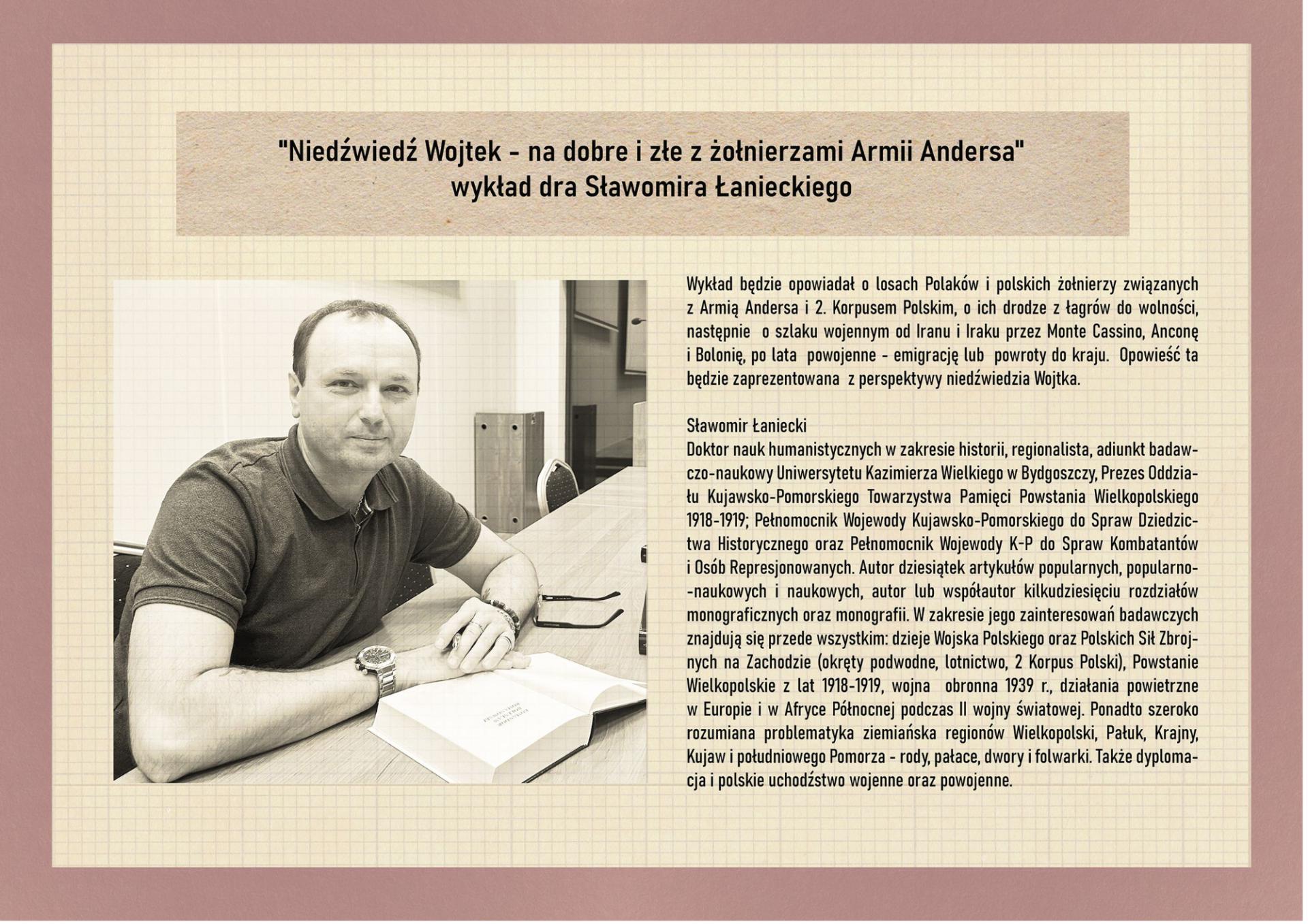 "Niedźwiedź Wojtek - na dobre i złe z żołnierzami Armii Andersa"
wykład dra Sławomira Łanieckiego

Wykład będzie opowiadał o losach Polaków i polskich żołnierzy związanych z Armią Andersa i 2. Korpusem Polskim, o ich drodze z łagrów do wolności, następnie o szlaku wojennym od Iranu i Iraku przez Monte Cassino, Anconę i Bolonię, po lata powojenne - emigrację lub powroty do kraju. Opowieść ta będzie zaprezentowana z perspektywy niedźwiedzia Wojtka.

Sławomir Łaniecki
Doktor nauk humanistycznych w zakresie historii, regionalista, adiunkt badawczo-naukowy Uniwersytetu Kazimierza Wielkiego w Bydgoszczy, Prezes Oddziału Kujawsko-Pomorskiego Towarzystwa Pamięci Powstania Wielkopolskiego 1918-1919; Pełnomocnik Wojewody Kujawsko-Pomorskiego do Spraw Dziedzictwa Historycznego oraz Pełnomocnik Wojewody K-P do Spraw Kombatantów i Osób Represjonowanych. Autor dziesiątek artykułów popularnych, popularno-naukowych i naukowych, autor lub współautor kilkudziesięciu rozdziałów monograficznych oraz monografii. W zakresie jego zainteresowań badawczych znajdują się przede wszystkim: dzieje Wojska Polskiego oraz Polskich Sił Zbrojnych na Zachodzie (okręty podwodne, lotnictwo, 2 Korpus Polski), Powstanie Wielkopolskie z lat 1918-1919, wojna obronna 1939 r., działania powietrzne w Europie i w Afryce Północnej podczas II wojny światowej. Ponadto szeroko rozumiana problematyka ziemiańska regionów Wielkopolski, Pałuk, Krajny, Kujaw i południowego Pomorza - rody, pałace, dwory i folwarki. Także dyplomacja i polskie uchodźstwo wojenne oraz powojenne.